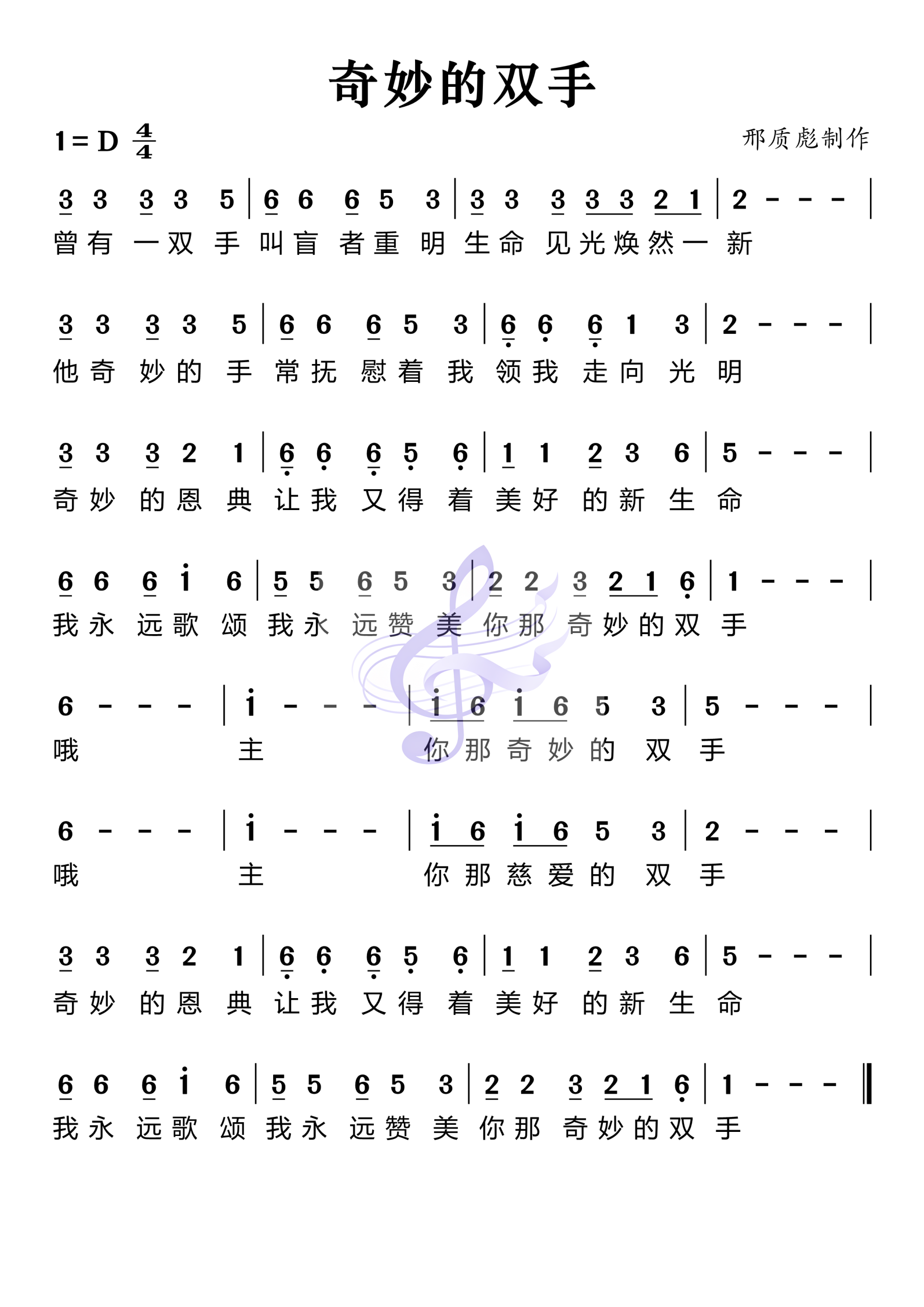 奇妙的双手

1＝D $\frac{4}{4}$

邢质彪制作

3 3 3 3 5 | 6 6 6 5 3 | 3 3 3 3 3 2 1 | 2 - - - |
曾有 一双 手 叫盲 者重 明 生命 见光焕然一 新

3 3 3 3 5 | 6 6 6 5 3 | 6 6 6 1 3 | 2 - - - |
他奇 妙的 手 常抚 慰着 我 领我 走向 光 明

3 3 3 2 1 | 6 6 6 5 6 | 1 1 2 3 6 | 5 - - - |
奇妙 的恩 典 让我 又得 着 美好 的新 生 命

6 6 6 i 6 | 5 5 6 5 3 | 2 2 3 2 1 6 | 1 - - - |
我永 远歌 颂 我永 远赞 美 你那 奇妙的双 手

6 - - - | i - - - | i 6 i 6 5 3 | 5 - - - |
哦 主 你那奇妙的 双 手

6 - - - | i - - - | i 6 i 6 5 3 | 2 - - - |
哦 主 你那慈爱的 双 手

3 3 3 2 1 | 6 6 6 5 6 | 1 1 2 3 6 | 5 - - - |
奇妙 的恩 典 让我 又得 着 美好 的新 生 命

6 6 6 i 6 | 5 5 6 5 3 | 2 2 3 2 1 6 | 1 - - - ‖
我永 远歌 颂 我永 远赞 美 你那 奇妙的双 手